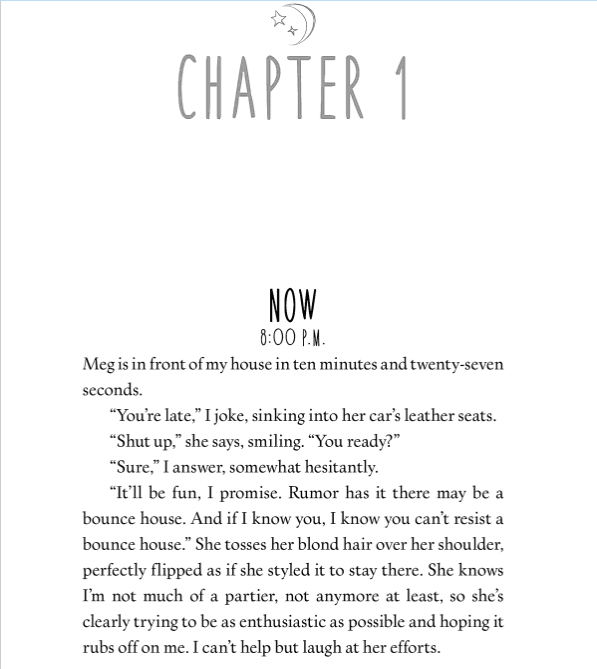 CHAPTER 1

NOW
8:00 P.M.

Meg is in front of my house in ten minutes and twenty-seven seconds.

“You’re late,” I joke, sinking into her car’s leather seats.

“Shut up,” she says, smiling. “You ready?”

“Sure,” I answer, somewhat hesitantly.

“It’ll be fun, I promise. Rumor has it there may be a bounce house. And if I know you, I know you can’t resist a bounce house.” She tosses her blond hair over her shoulder, perfectly flipped as if she styled it to stay there. She knows I’m not much of a partier, not anymore at least, so she’s clearly trying to be as enthusiastic as possible and hoping it rubs off on me. I can’t help but laugh at her efforts.